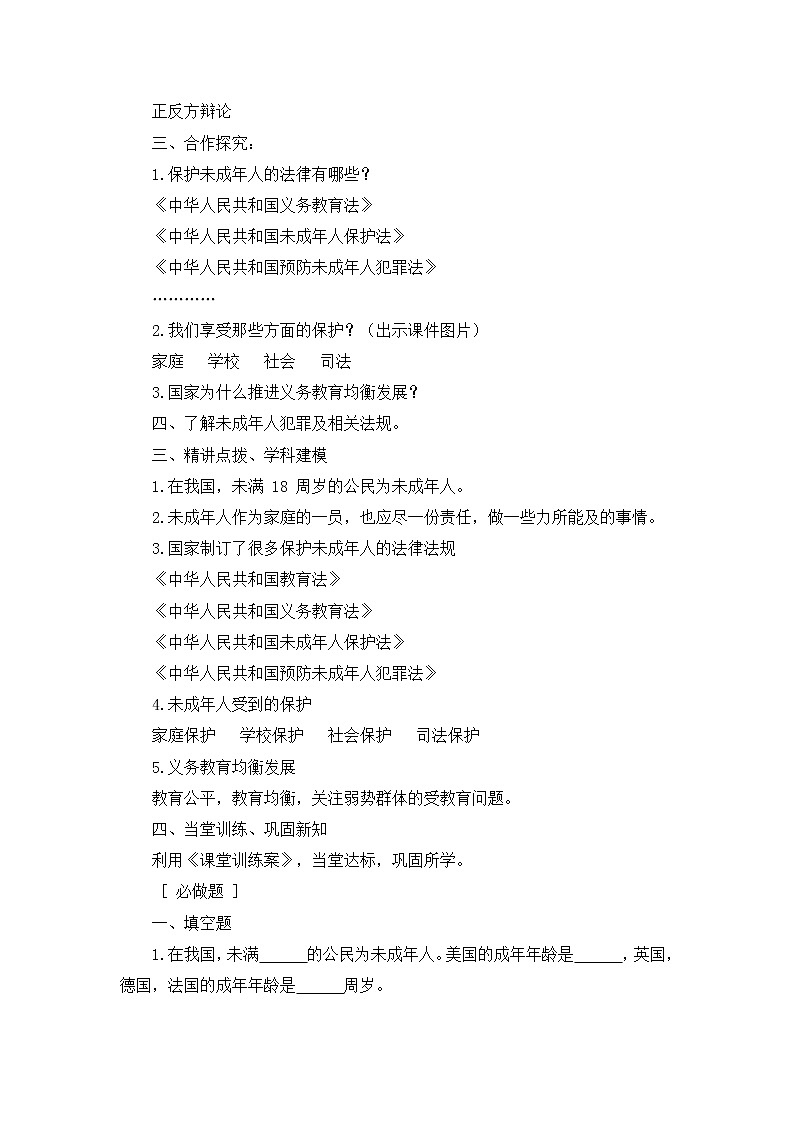 正反方辩论

三、合作探究：

1.保护未成年人的法律有哪些？

《中华人民共和国义务教育法》

《中华人民共和国未成年人保护法》

《中华人民共和国预防未成年人犯罪法》

…………

2.我们享受那些方面的保护？（出示课件图片）

家庭　学校　社会　司法

3.国家为什么推进义务教育均衡发展？

四、了解未成年人犯罪及相关法规。

三、精讲点拨、学科建模

1.在我国，未满 18 周岁的公民为未成年人。

2.未成年人作为家庭的一员，也应尽一份责任，做一些力所能及的事情。

3.国家制订了很多保护未成年人的法律法规

《中华人民共和国教育法》

《中华人民共和国义务教育法》

《中华人民共和国未成年人保护法》

《中华人民共和国预防未成年人犯罪法》

4.未成年人受到的保护

家庭保护　学校保护　社会保护　司法保护

5.义务教育均衡发展

教育公平，教育均衡，关注弱势群体的受教育问题。

四、当堂训练、巩固新知

利用《课堂训练案》，当堂达标，巩固所学。

［ 必做题 ］

一、填空题

1.在我国，未满______的公民为未成年人。美国的成年年龄是______，英国，德国，法国的成年年龄是______周岁。